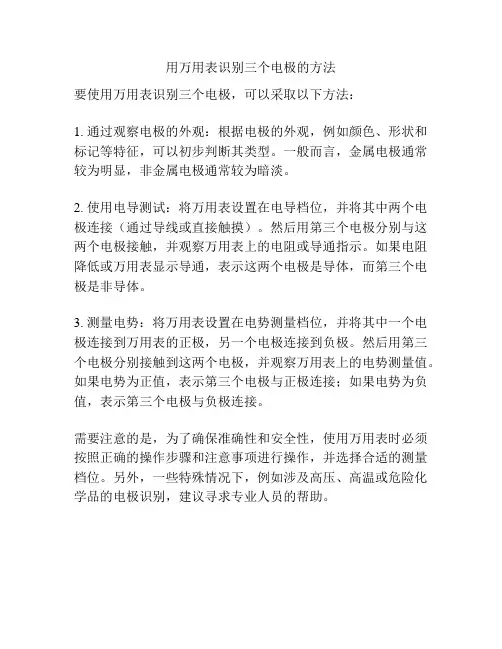 用万用表识别三个电极的方法

要使用万用表识别三个电极，可以采取以下方法：

1. 通过观察电极的外观：根据电极的外观，例如颜色、形状和标记等特征，可以初步判断其类型。一般而言，金属电极通常较为明显，非金属电极通常较为暗淡。

2. 使用电导测试：将万用表设置在电导档位，并将其中两个电极连接（通过导线或直接触摸）。然后用第三个电极分别与这两个电极接触，并观察万用表上的电阻或导通指示。如果电阻降低或万用表显示导通，表示这两个电极是导体，而第三个电极是非导体。

3. 测量电势：将万用表设置在电势测量档位，并将其中一个电极连接到万用表的正极，另一个电极连接到负极。然后用第三个电极分别接触到这两个电极，并观察万用表上的电势测量值。如果电势为正值，表示第三个电极与正极连接；如果电势为负值，表示第三个电极与负极连接。

需要注意的是，为了确保准确性和安全性，使用万用表时必须按照正确的操作步骤和注意事项进行操作，并选择合适的测量档位。另外，一些特殊情况下，例如涉及高压、高温或危险化学品的电极识别，建议寻求专业人员的帮助。